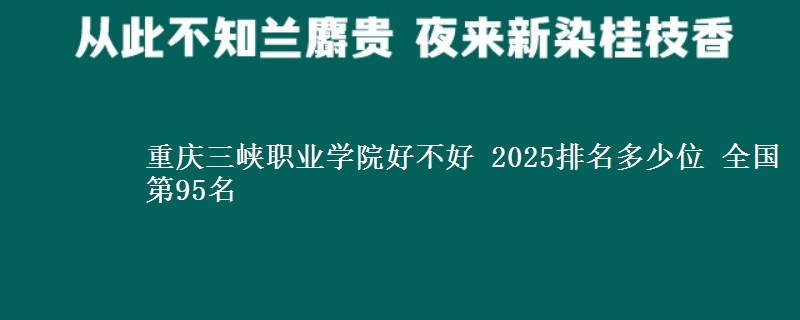 从此不知兰麝贵 夜来新染桂枝香

重庆三峡职业学院好不好 2025排名多少位 全国第95名